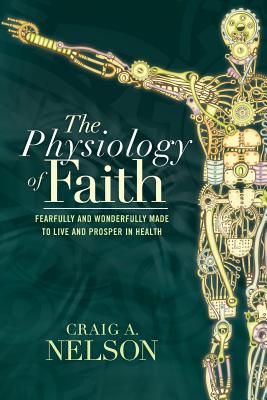 The Physiology of Faith

FEARFULLY AND WONDERFULLY MADE TO LIVE AND PROSPER IN HEALTH

CRAIG A. NELSON